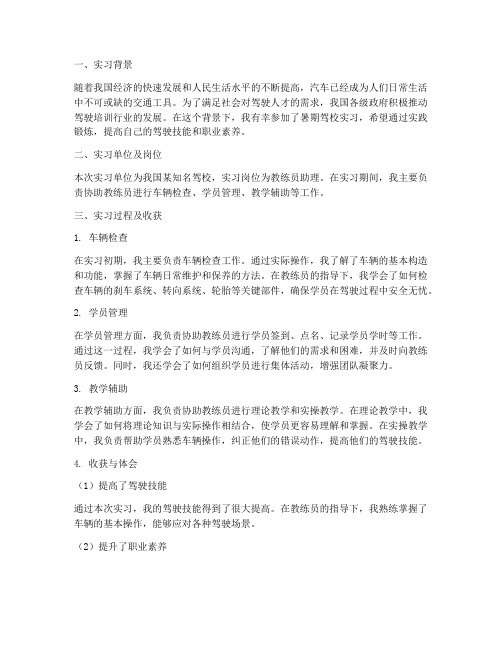 一、实习背景

随着我国经济的快速发展和人民生活水平的不断提高，汽车已经成为人们日常生活中不可或缺的交通工具。为了满足社会对驾驶人才的需求，我国各级政府积极推动驾驶培训行业的发展。在这个背景下，我有幸参加了暑期驾校实习，希望通过实践锻炼，提高自己的驾驶技能和职业素养。

二、实习单位及岗位

本次实习单位为我国某知名驾校，实习岗位为教练员助理。在实习期间，我主要负责协助教练员进行车辆检查、学员管理、教学辅助等工作。

三、实习过程及收获

1. 车辆检查

在实习初期，我主要负责车辆检查工作。通过实际操作，我了解了车辆的基本构造和功能，掌握了车辆日常维护和保养的方法。在教练员的指导下，我学会了如何检查车辆的刹车系统、转向系统、轮胎等关键部件，确保学员在驾驶过程中安全无忧。

2. 学员管理

在学员管理方面，我负责协助教练员进行学员签到、点名、记录学员学时等工作。通过这一过程，我学会了如何与学员沟通，了解他们的需求和困难，并及时向教练员反馈。同时，我还学会了如何组织学员进行集体活动，增强团队凝聚力。

3. 教学辅助

在教学辅助方面，我负责协助教练员进行理论教学和实操教学。在理论教学中，我学会了如何将理论知识与实际操作相结合，使学员更容易理解和掌握。在实操教学中，我负责帮助学员熟悉车辆操作，纠正他们的错误动作，提高他们的驾驶技能。

4. 收获与体会

（1）提高了驾驶技能

通过本次实习，我的驾驶技能得到了很大提高。在教练员的指导下，我熟练掌握了车辆的基本操作，能够应对各种驾驶场景。

（2）提升了职业素养